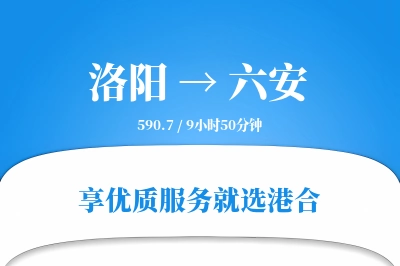 洛阳 → 六安

590.7 / 9小时50分钟

享优质服务就选港合